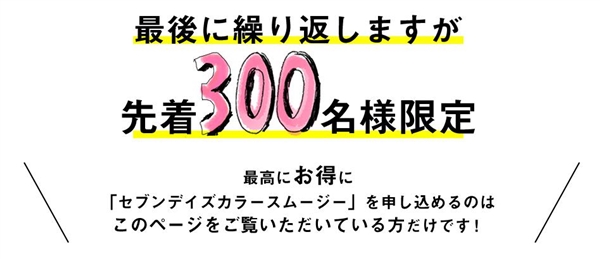 最後に繰り返しますが

先着300名様限定

最高にお得に
「セブンデイズカラースムージー」を申し込めるのは
このページをご覧いただいている方だけです！